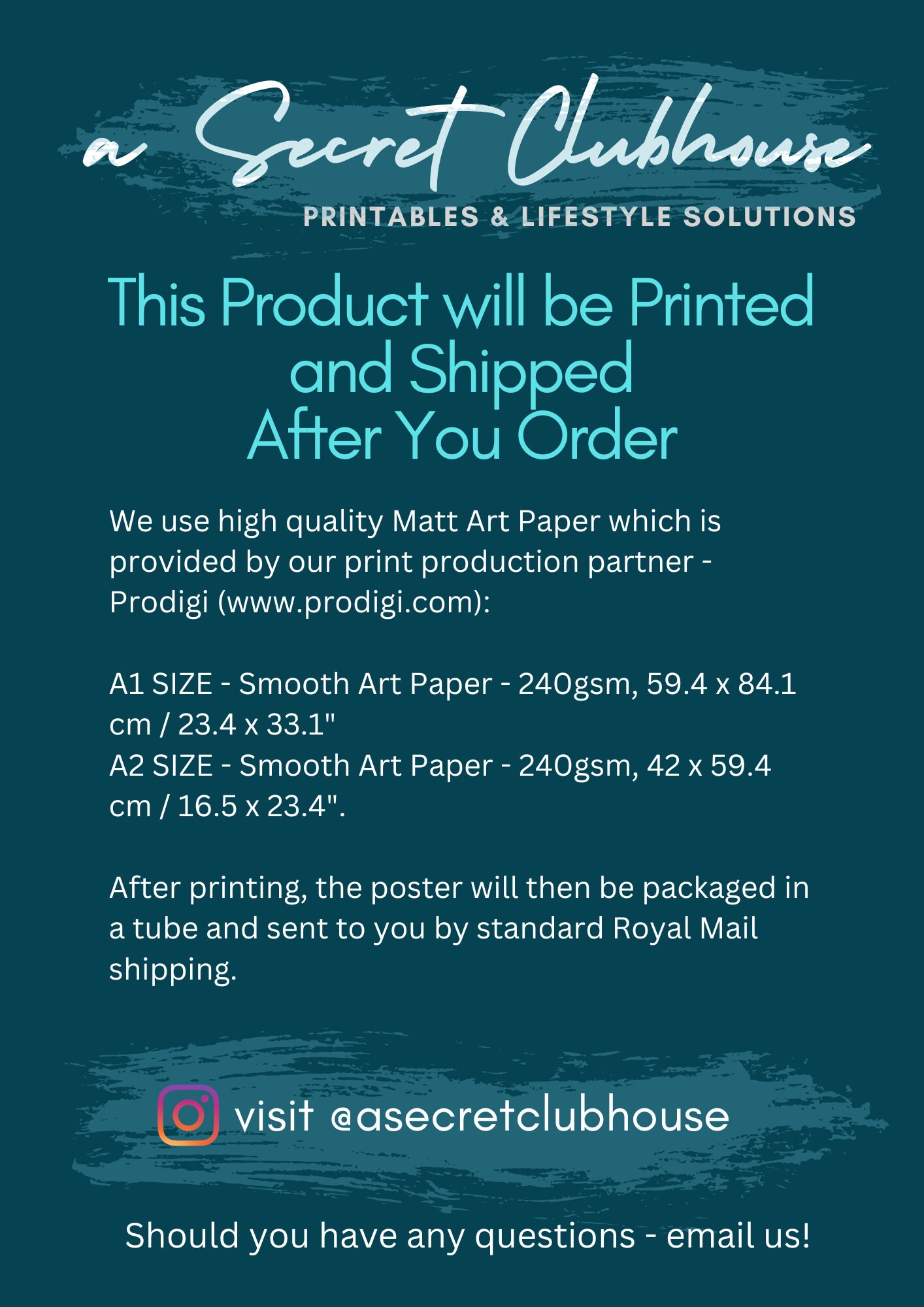 a Secret Clubhouse
PRINTABLES & LIFESTYLE SOLUTIONS

This Product will be Printed and Shipped After You Order

We use high quality Matt Art Paper which is provided by our print production partner - Prodigi (www.prodigi.com):

A1 SIZE - Smooth Art Paper - 240gsm, 59.4 x 84.1 cm / 23.4 x 33.1"
A2 SIZE - Smooth Art Paper - 240gsm, 42 x 59.4 cm / 16.5 x 23.4".

After printing, the poster will then be packaged in a tube and sent to you by standard Royal Mail shipping.

visit @asecretclubhouse

Should you have any questions - email us!